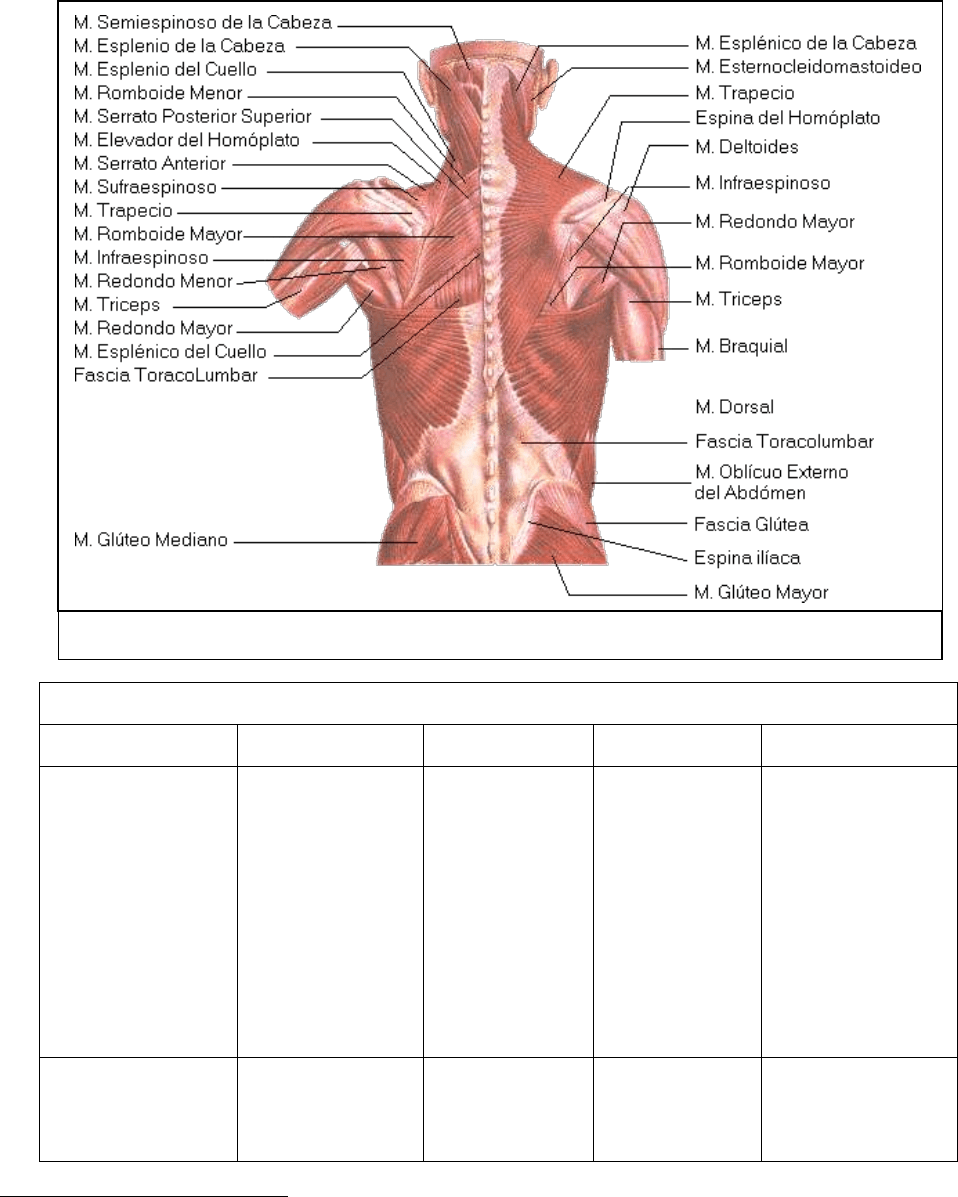 M. Semiespinoso de la Cabeza
M. Esplenio de la Cabeza
M. Esplenio del Cuello
M. Romboide Menor
M. Serrato Posterior Superior
M. Elevador del Homóplato
M. Serrato Anterior
M. Sufraespinoso
M. Trapecio
M. Romboide Mayor
M. Infraespinoso
M. Redondo Menor
M. Triceps
M. Redondo Mayor
M. Esplénico del Cuello
Fascia ToracoLumbar
M. Glúteo Mediano

M. Esplénico de la Cabeza
M. Esternocleidomastoideo
M. Trapecio
Espina del Homóplato
M. Deltoides
M. Infraespinoso
M. Redondo Mayor
M. Romboide Mayor
M. Triceps
M. Braquial
M. Dorsal
Fascia Toracolumbar
M. Oblícuo Externo del Abdómen
Fascia Glútea
Espina ilíaca
M. Glúteo Mayor